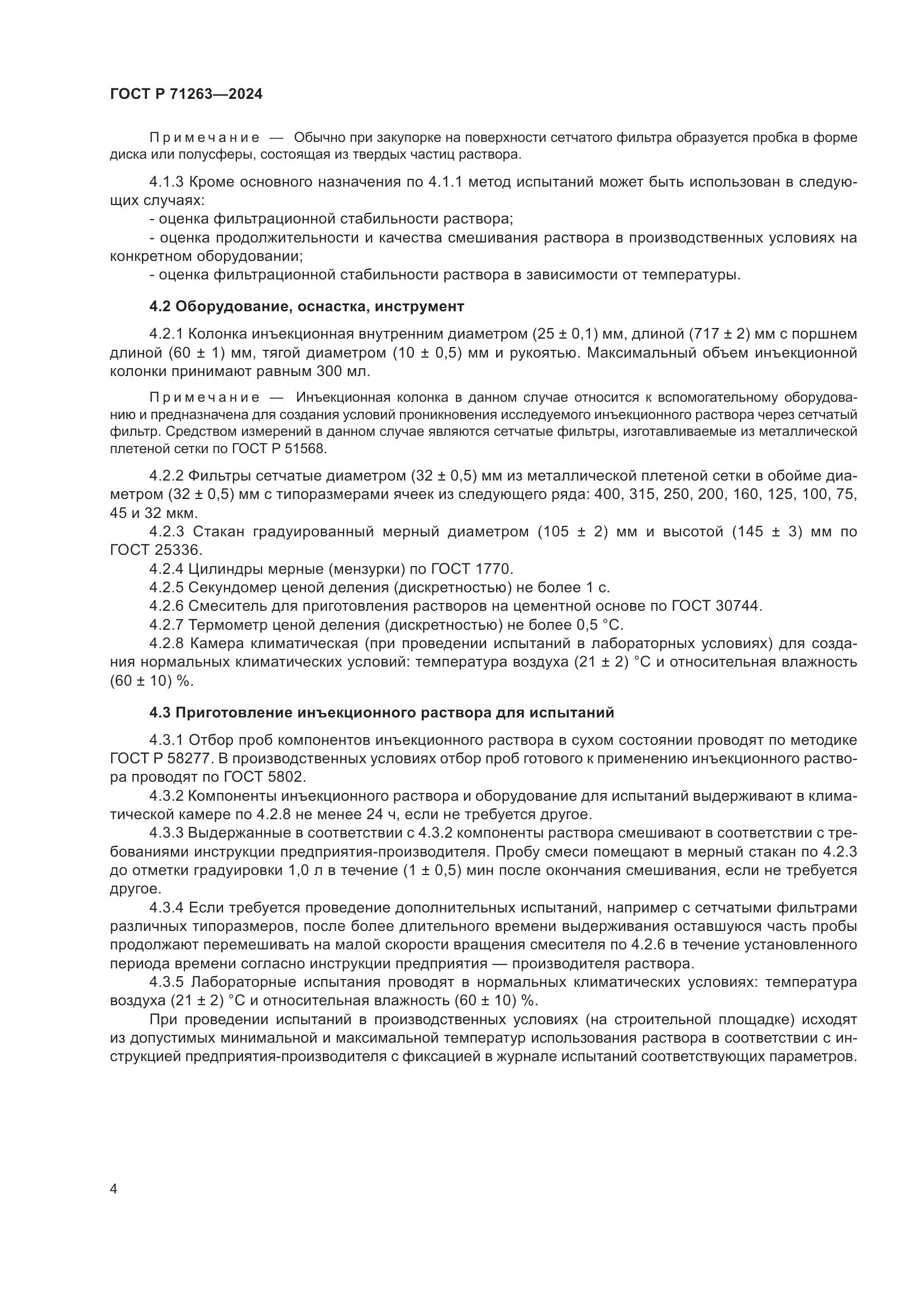 ГОСТ Р 71263—2024

Примечание — Обычно при закупорке на поверхности сетчатого фильтра образуется пробка в форме диска или полусферы, состоящая из твердых частиц раствора.

4.1.3 Кроме основного назначения по 4.1.1 метод испытаний может быть использован в следующих случаях:
- оценка фильтрационной стабильности раствора;
- оценка продолжительности и качества смешивания раствора в производственных условиях на конкретном оборудовании;
- оценка фильтрационной стабильности раствора в зависимости от температуры.

4.2 Оборудование, оснастка, инструмент

4.2.1 Колонка инъекционная внутренним диаметром (25 ± 0,1) мм, длиной (717 ± 2) мм с поршнем длиной (60 ± 1) мм, тягой диаметром (10 ± 0,5) мм и рукоятью. Максимальный объем инъекционной колонки принимают равным 300 мл.

Примечание — Инъекционная колонка в данном случае относится к вспомогательному оборудованию и предназначена для создания условий проникновения исследуемого инъекционного раствора через сетчатый фильтр. Средством измерений в данном случае являются сетчатые фильтры, изготавливаемые из металлической плетеной сетки по ГОСТ Р 51568.

4.2.2 Фильтры сетчатые диаметром (32 ± 0,5) мм из металлической плетеной сетки в обойме диаметром (32 ± 0,5) мм с типоразмерами ячеек из следующего ряда: 400, 315, 250, 200, 160, 125, 100, 75, 45 и 32 мкм.
4.2.3 Стакан градуированный мерный диаметром (105 ± 2) мм и высотой (145 ± 3) мм по ГОСТ 25336.
4.2.4 Цилиндры мерные (мензурки) по ГОСТ 1770.
4.2.5 Секундомер ценой деления (дискретностью) не более 1 с.
4.2.6 Смеситель для приготовления растворов на цементной основе по ГОСТ 30744.
4.2.7 Термометр ценой деления (дискретностью) не более 0,5 °С.
4.2.8 Камера климатическая (при проведении испытаний в лабораторных условиях) для создания нормальных климатических условий: температура воздуха (21 ± 2) °С и относительная влажность (60 ± 10) %.

4.3 Приготовление инъекционного раствора для испытаний

4.3.1 Отбор проб компонентов инъекционного раствора в сухом состоянии проводят по методике ГОСТ Р 58277. В производственных условиях отбор проб готового к применению инъекционного раствора проводят по ГОСТ 5802.
4.3.2 Компоненты инъекционного раствора и оборудование для испытаний выдерживают в климатической камере по 4.2.8 не менее 24 ч, если не требуется другое.
4.3.3 Выдержанные в соответствии с 4.3.2 компоненты раствора смешивают в соответствии с требованиями инструкции предприятия-производителя. Пробу смеси помещают в мерный стакан по 4.2.3 до отметки градуировки 1,0 л в течение (1 ± 0,5) мин после окончания смешивания, если не требуется другое.
4.3.4 Если требуется проведение дополнительных испытаний, например с сетчатыми фильтрами различных типоразмеров, после более длительного времени выдерживания оставшуюся часть пробы продолжают перемешивать на малой скорости вращения смесителя по 4.2.6 в течение установленного периода времени согласно инструкции предприятия — производителя раствора.
4.3.5 Лабораторные испытания проводят в нормальных климатических условиях: температура воздуха (21 ± 2) °С и относительная влажность (60 ± 10) %.
При проведении испытаний в производственных условиях (на строительной площадке) исходят из допустимых минимальной и максимальной температур использования раствора в соответствии с инструкцией предприятия-производителя с фиксацией в журнале испытаний соответствующих параметров.

4